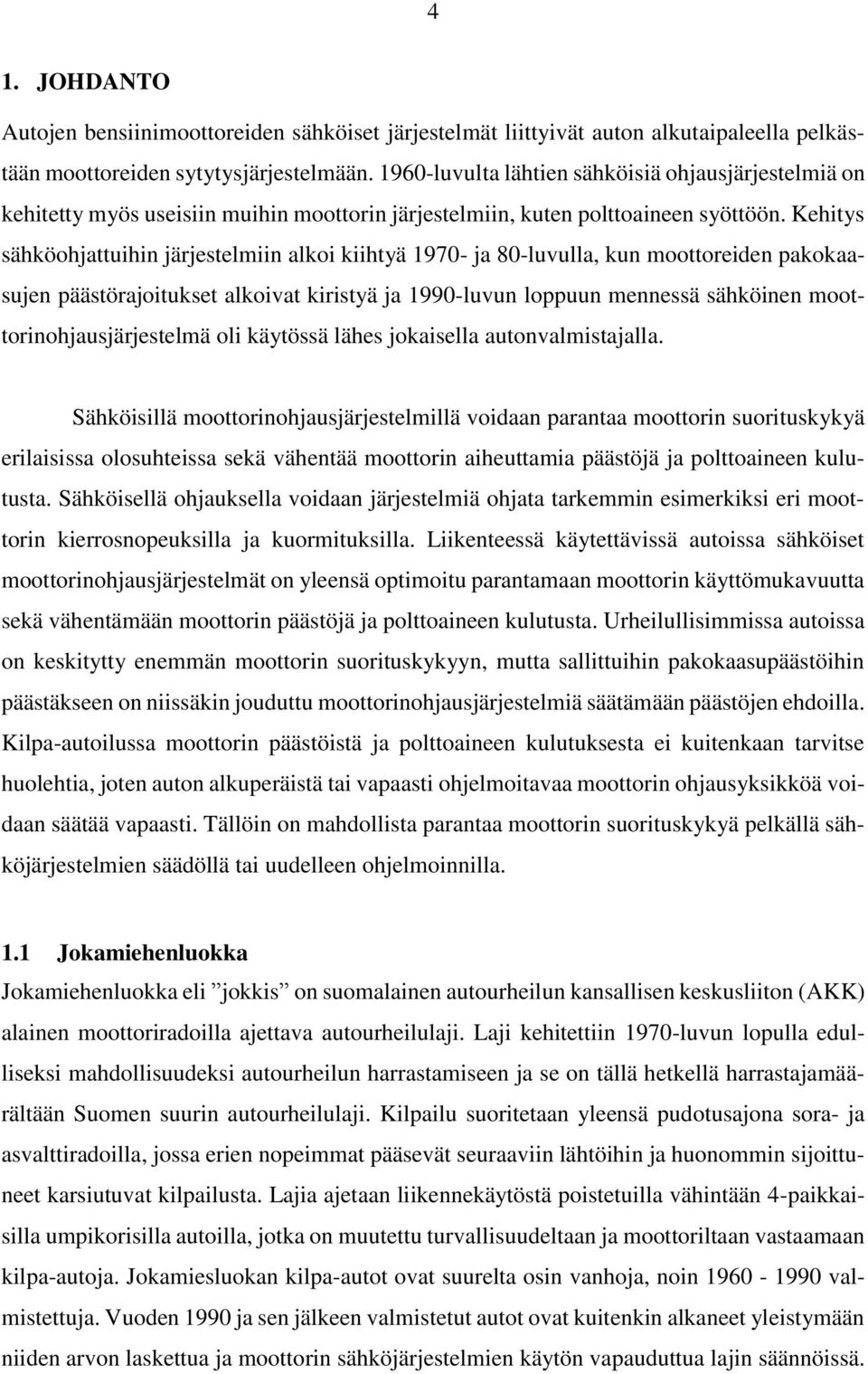 4

1. JOHDANTO

Autojen bensiinimoottoreiden sähköiset järjestelmät liittyivät auton alkutaipaleella pelkästään moottoreiden sytytysjärjestelmään. 1960-luvulta lähtien sähköisiä ohjausjärjestelmiä on kehitetty myös useisiin muihin moottorin järjestelmiin, kuten polttoaineen syöttöön. Kehitys sähköohjattuihin järjestelmiin alkoi kiihtyä 1970- ja 80-luvulla, kun moottoreiden pakokaasujen päästörajoitukset alkoivat kiristyä ja 1990-luvun loppuun mennessä sähköinen moottorinohjausjärjestelmä oli käytössä lähes jokaisella autonvalmistajalla.

Sähköisillä moottorinohjausjärjestelmillä voidaan parantaa moottorin suorituskykyä erilaisissa olosuhteissa sekä vähentää moottorin aiheuttamia päästöjä ja polttoaineen kulutusta. Sähköisellä ohjauksella voidaan järjestelmiä ohjata tarkemmin esimerkiksi eri moottorin kierrosnopeuksilla ja kuormituksilla. Liikenteessä käytettävissä autoissa sähköiset moottorinohjausjärjestelmät on yleensä optimoitu parantamaan moottorin käyttömukavuutta sekä vähentämään moottorin päästöjä ja polttoaineen kulutusta. Urheilullisimmissa autoissa on keskitytty enemmän moottorin suorituskykyyn, mutta sallittuihin pakokaasupäästöihin päästäkseen on niissäkin jouduttu moottorinohjausjärjestelmiä säätämään päästöjen ehdoilla. Kilpa-autoilussa moottorin päästöistä ja polttoaineen kulutuksesta ei kuitenkaan tarvitse huolehtia, joten auton alkuperäistä tai vapaasti ohjelmoitavaa moottorin ohjausyksikköä voidaan säätää vapaasti. Tällöin on mahdollista parantaa moottorin suorituskykyä pelkällä sähköjärjestelmien säädöllä tai uudelleen ohjelmoinnilla.

1.1 Jokamiehenluokka

Jokamiehenluokka eli ”jokkis” on suomalainen autourheilun kansallisen keskusliiton (AKK) alainen moottoriradoilla ajettava autourheilulaji. Laji kehitettiin 1970-luvun lopulla edulliseksi mahdollisuudeksi autourheilun harrastamiseen ja se on tällä hetkellä harrastajamäärältään Suomen suurin autourheilulaji. Kilpailu suoritetaan yleensä pudotusajona sora- ja asvalttiradoilla, jossa erien nopeimmat pääsevät seuraaviin lähtöihin ja huonommin sijoittuneet karsiutuvat kilpailusta. Lajia ajetaan liikennekäytöstä poistetuilla vähintään 4-paikkaisilla umpikorisilla autoilla, jotka on muutettu turvallisuudeltaan ja moottoriltaan vastaamaan kilpa-autoja. Jokamiesluokan kilpa-autot ovat suurelta osin vanhoja, noin 1960 - 1990 valmistettuja. Vuoden 1990 ja sen jälkeen valmistetut autot ovat kuitenkin alkaneet yleistymään niiden arvon laskettua ja moottorin sähköjärjestelmien käytön vapauduttua lajin säännöissä.